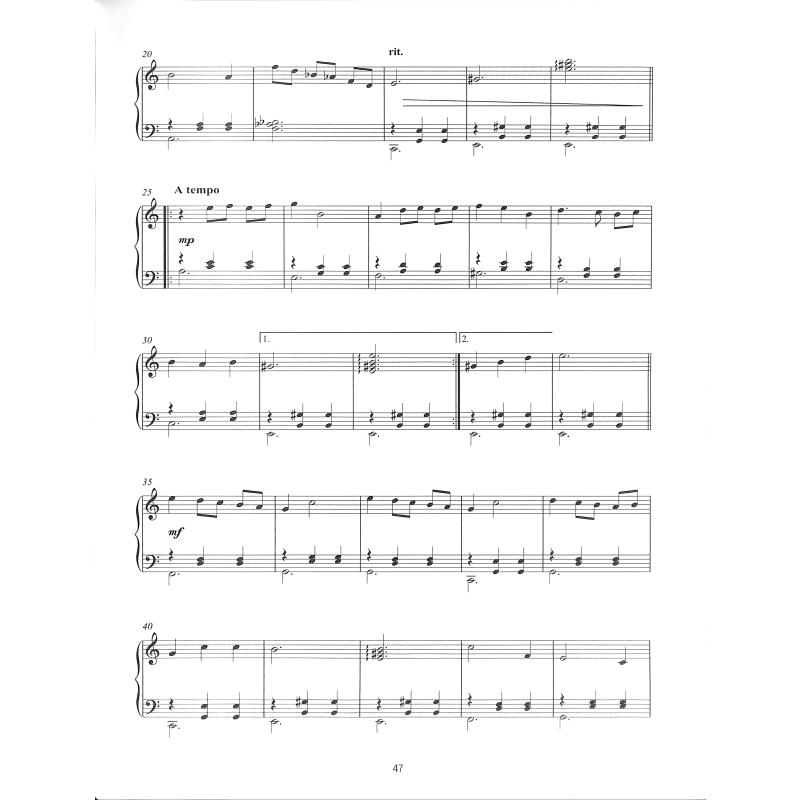 20

rit.

25

A tempo

mp

30

1.

2.

35

mf

40

47